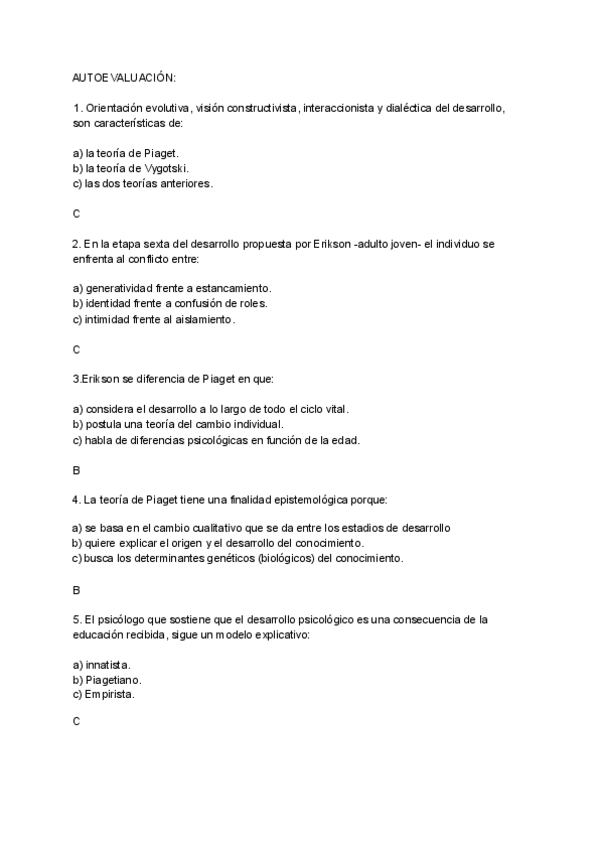 AUTOEVALUACIÓN:

1. Orientación evolutiva, visión constructivista, interaccionista y dialéctica del desarrollo, son características de:

a) la teoría de Piaget.
b) la teoría de Vygotski.
c) las dos teorías anteriores.

C

2. En la etapa sexta del desarrollo propuesta por Erikson -adulto joven- el individuo se enfrenta al conflicto entre:

a) generatividad frente a estancamiento.
b) identidad frente a confusión de roles.
c) intimidad frente al aislamiento.

C

3.Erikson se diferencia de Piaget en que:

a) considera el desarrollo a lo largo de todo el ciclo vital.
b) postula una teoría del cambio individual.
c) habla de diferencias psicológicas en función de la edad.

B

4. La teoría de Piaget tiene una finalidad epistemológica porque:

a) se basa en el cambio cualitativo que se da entre los estadios de desarrollo
b) quiere explicar el origen y el desarrollo del conocimiento.
c) busca los determinantes genéticos (biológicos) del conocimiento.

B

5. El psicólogo que sostiene que el desarrollo psicológico es una consecuencia de la educación recibida, sigue un modelo explicativo:

a) innatista.
b) Piagetiano.
c) Empirista.

C